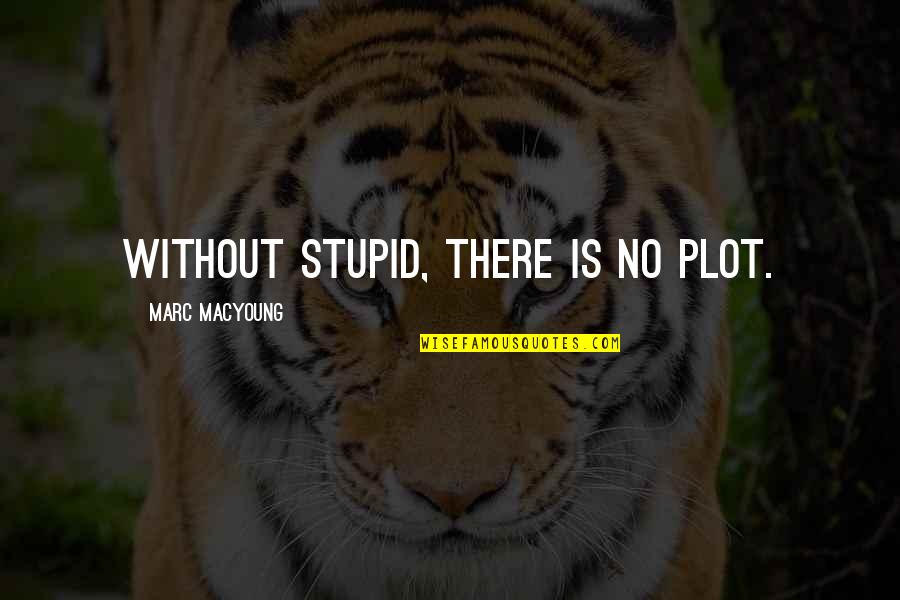 WITHOUT STUPID, THERE IS NO PLOT.

MARC MACYOUNG

WISEFAMOUSQUOTES.COM